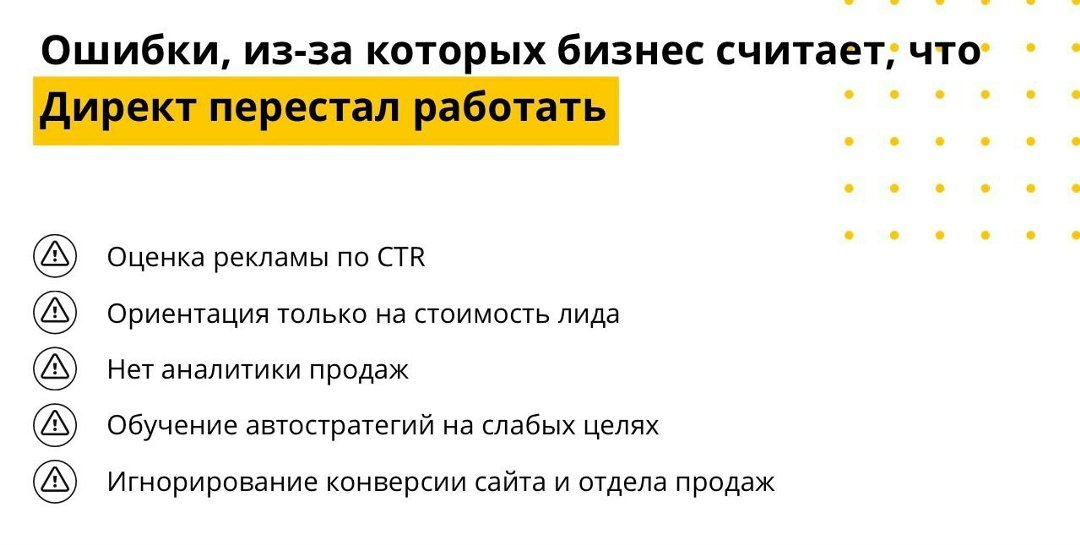 Ошибки, из-за которых бизнес считает, что Директ перестал работать

Оценка рекламы по CTR

Ориентация только на стоимость лида

Нет аналитики продаж

Обучение автостратегий на слабых целях

Игнорирование конверсии сайта и отдела продаж